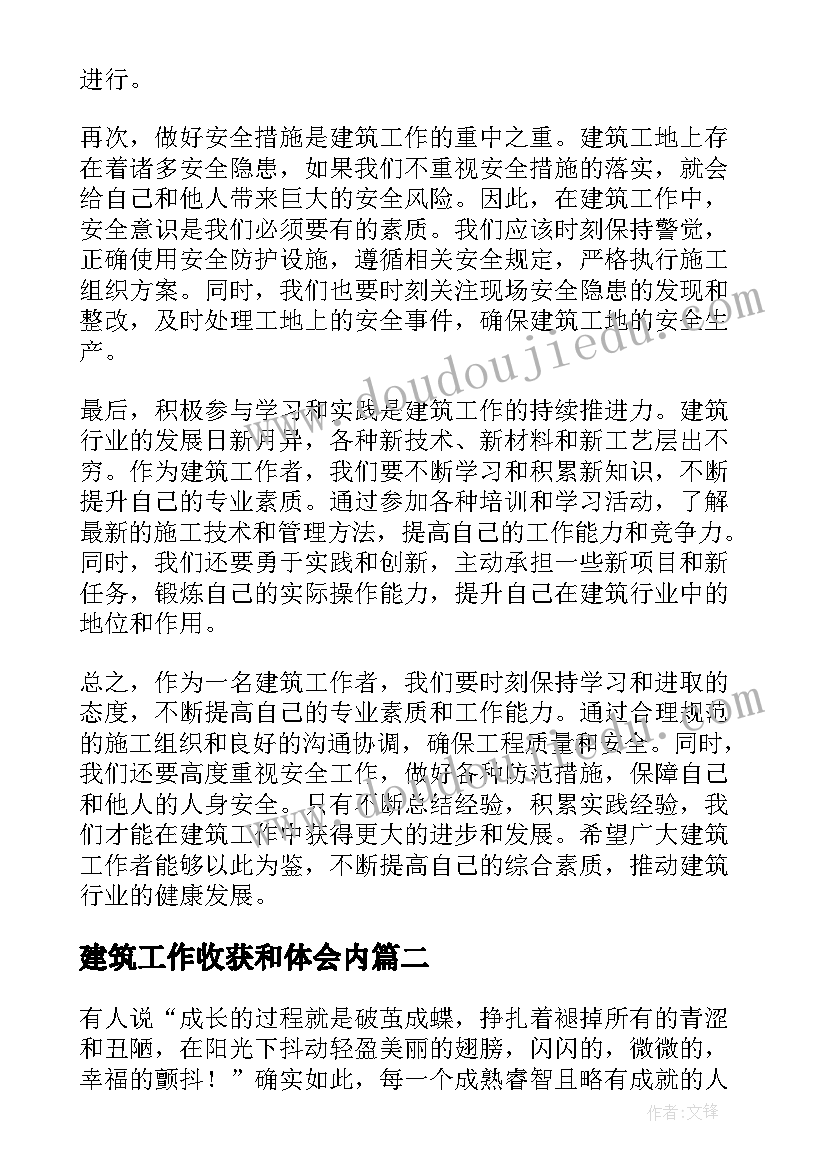 进行。

再次，做好安全措施是建筑工作的重中之重。建筑工地上存在着诸多安全隐患，如果我们不重视安全措施的落实，就会给自己和他人带来巨大的安全风险。因此，在建筑工作中，安全意识是我们必须要有的素质。我们应该时刻保持警觉，正确使用安全防护设施，遵循相关安全规定，严格执行施工组织方案。同时，我们也要时刻关注现场安全隐患的发现和整改，及时处理工地上的安全事件，确保建筑工地的安全生产。

最后，积极参与学习和实践是建筑工作的持续推进力。建筑行业的发展日新月异，各种新技术、新材料和新工艺层出不穷。作为建筑工作者，我们要不断学习和积累新知识，不断提升自己的专业素质。通过参加各种培训和学习活动，了解最新的施工技术和管理方法，提高自己的工作能力和竞争力。同时，我们还要勇于实践和创新，主动承担一些新项目和新任务，锻炼自己的实际操作能力，提升自己在建筑行业中的地位和作用。

总之，作为一名建筑工作者，我们要时刻保持学习和进取的态度，不断提高自己的专业素质和工作能力。通过合理规范的施工组织和良好的沟通协调，确保工程质量和安全。同时，我们还要高度重视安全工作，做好各种防范措施，保障自己和他人的人身安全。只有不断总结经验，积累实践经验，我们才能在建筑工作中获得更大的进步和发展。希望广大建筑工作者能够以此为鉴，不断提高自己的综合素质，推动建筑行业的健康发展。

建筑工作收获和体会内篇二

有人说“成长的过程就是破茧成蝶，挣扎着褪掉所有的青涩和丑陋，在阳光下抖动轻盈美丽的翅膀，闪闪的，微微的，幸福的颤抖！”确实如此，每一个成熟睿智且略有成就的人

www.doudoujiedu.com

作者:文锋